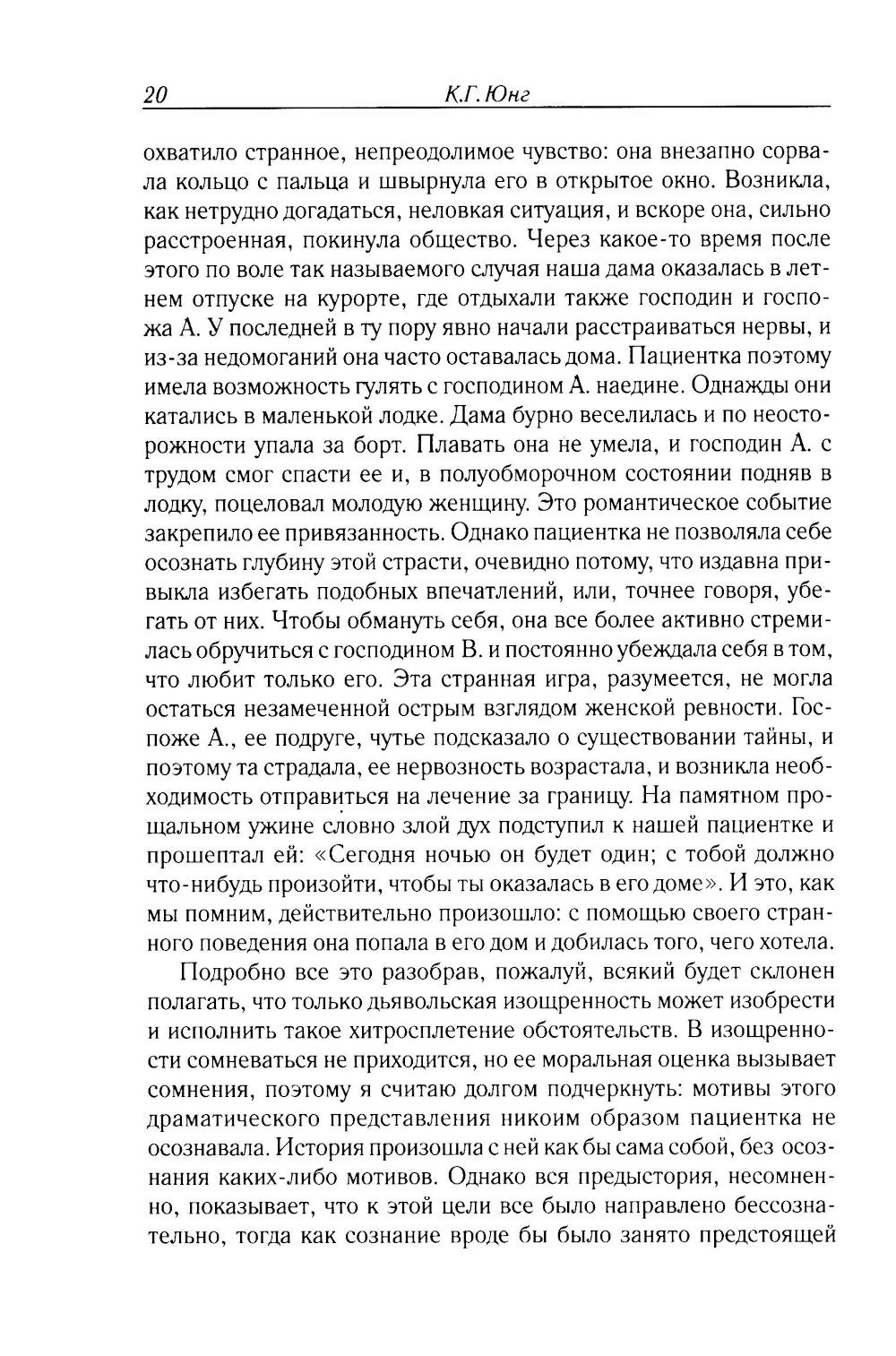 20 К.Г. Юнг

охватило странное, непреодолимое чувство: она внезапно сорвала кольцо с пальца и швырнула его в открытое окно. Возникла, как нетрудно догадаться, неловкая ситуация, и вскоре она, сильно расстроенная, покинула общество. Через какое-то время после этого по воле так называемого случая наша дама оказалась в летнем отпуске на курорте, где отдыхали также господин и госпожа А. У последней в ту пору явно начали расстраиваться нервы, и из-за недомоганий она часто оставалась дома. Пациентка поэтому имела возможность гулять с господином А. наедине. Однажды они катались в маленькой лодке. Дама бурно веселилась и по неосторожности упала за борт. Плавать она не умела, и господин А. с трудом смог спасти ее и, в полуобморочном состоянии подняв в лодку, поцеловал молодую женщину. Это романтическое событие закрепило ее привязанность. Однако пациентка не позволяла себе осознать глубину этой страсти, очевидно потому, что издавна привыкла избегать подобных впечатлений, или, точнее говоря, убегать от них. Чтобы обмануть себя, она все более активно стремилась обручиться с господином В. и постоянно убеждала себя в том, что любит только его. Эта странная игра, разумеется, не могла остаться незамеченной острым взглядом женской ревности. Госпоже А., ее подруге, чутье подсказало о существовании тайны, и поэтому та страдала, ее нервозность возрастала, и возникла необходимость отправиться на лечение за границу. На памятном прощальном ужине словно злой дух подступил к нашей пациентке и прошептал ей: «Сегодня ночью он будет один; с тобой должно что-нибудь произойти, чтобы ты оказалась в его доме». И это, как мы помним, действительно произошло: с помощью своего странного поведения она попала в его дом и добилась того, чего хотела.

Подробно все это разобрав, пожалуй, всякий будет склонен полагать, что только дьявольская изощренность может изобрести и исполнить такое хитросплетение обстоятельств. В изощренности сомневаться не приходится, но ее моральная оценка вызывает сомнения, поэтому я считаю долгом подчеркнуть: мотивы этого драматического представления никоим образом пациентка не осознавала. История произошла с ней как бы сама собой, без осознания каких-либо мотивов. Однако вся предыстория, несомненно, показывает, что к этой цели все было направлено бессознательно, тогда как сознание вроде бы было занято предстоящей